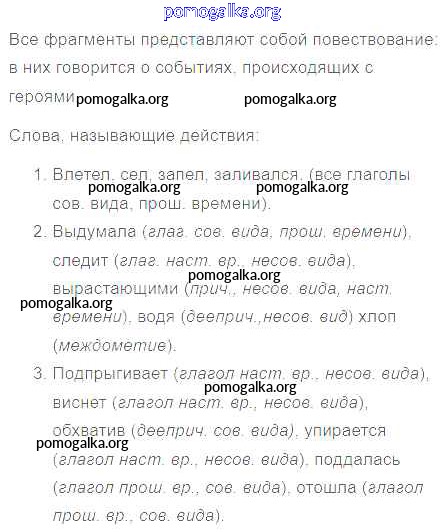 pomogalka.org

Все фрагменты представляют собой повествование: в них говорится о событиях, происходящих с героями pomogalka.org pomogalka.org

Слова, называющие действия:

1. Влетел, сел, запел, заливался, (все глаголы pomogalka.org pomogalka.org сов. вида, прош. времени).
2. Выдумала (глаг. сов. вида, прош. времени), следит (глаг. наст. вр., несов. вида), pomogalka.org вырастающими (прич., несов. вида, наст. pomogalka.org времени), водя (дееприч.,несов. вид) хлоп (междометие).
3. Подпрыгивает (глагол наст. вр., несов. вида), pomogalka.org виснет (глагол наст. вр., несов. вида), обхватив (дееприч. сов. вида), упирается pomogalka.org (глагол наст. вр., несов. вида), поддалась (глагол прош. вр., сов. вида), отошла (глагол прош. вр., сов. вида).